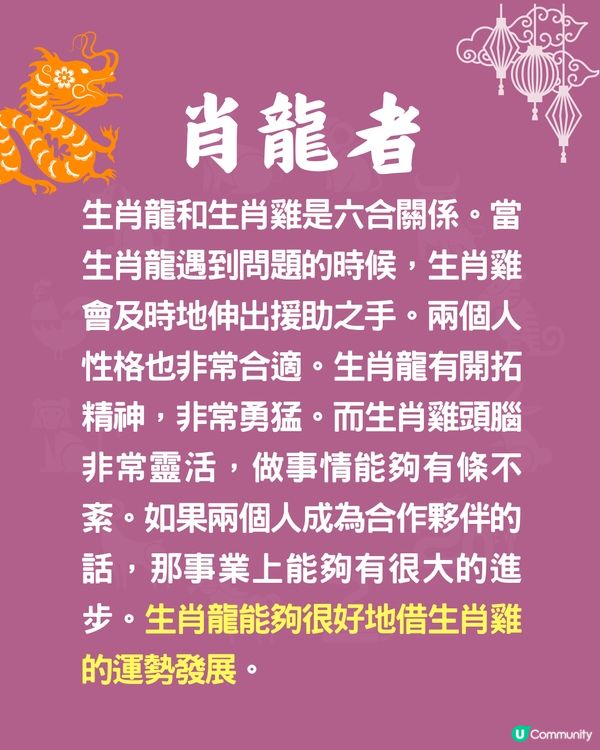 肖龍者

生肖龍和生肖雞是六合關係。當生肖龍遇到問題的時候，生肖雞會及時地伸出援助之手。兩個人性格也非常合適。生肖龍有開拓精神，非常勇猛。而生肖雞頭腦非常靈活，做事情能夠有條不紊。如果兩個人成為合作夥伴的話，那事業上能夠有很大的進步。生肖龍能夠很好地借生肖雞的運勢發展。

U Community